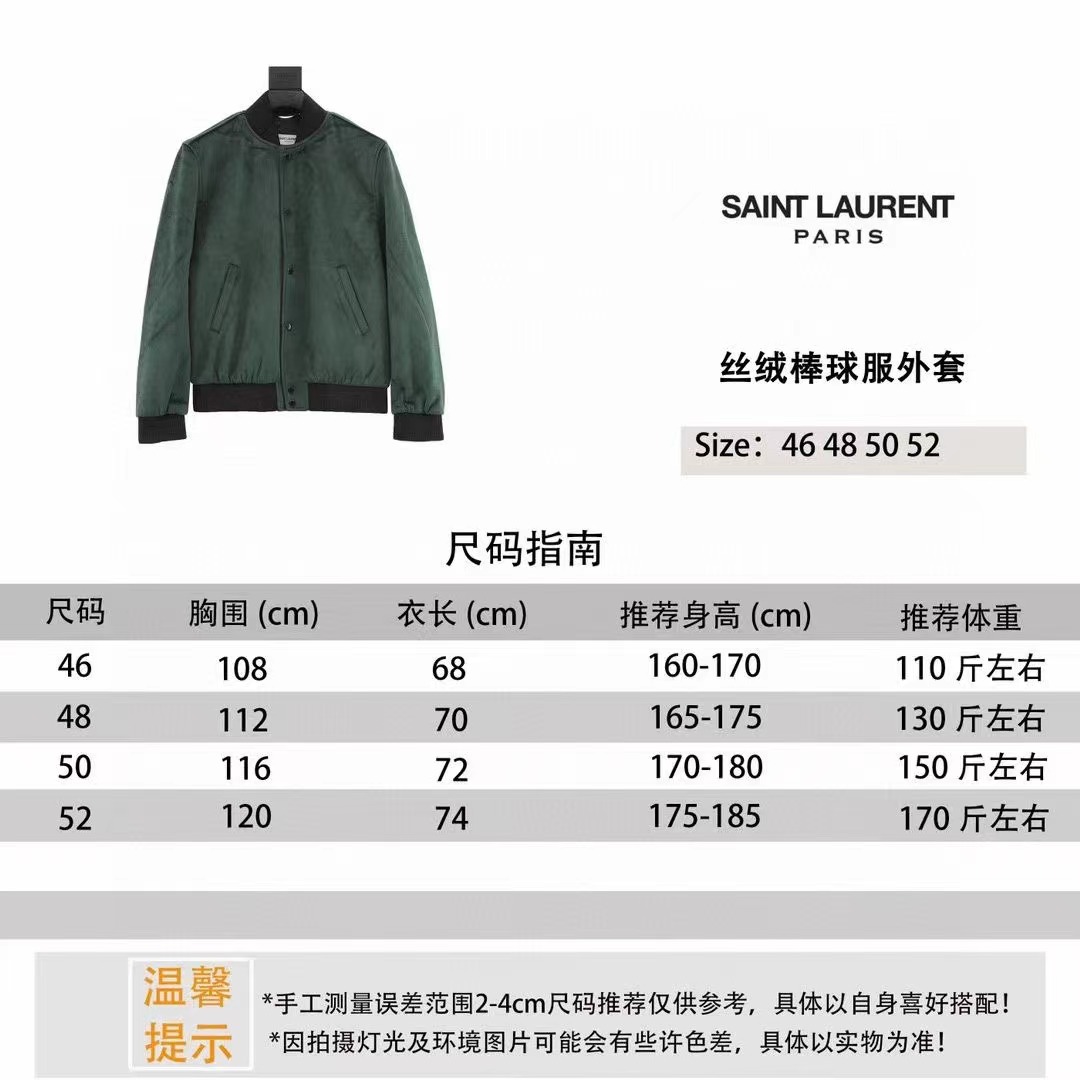 SAINT LAURENT
PARIS

丝绒棒球服外套

Size：46 48 50 52

尺码指南

| 尺码 | 胸围 (cm) | 衣长 (cm) | 推荐身高 (cm) | 推荐体重 |
|---|---|---|---|---|
| 46 | 108 | 68 | 160-170 | 110 斤左右 |
| 48 | 112 | 70 | 165-175 | 130 斤左右 |
| 50 | 116 | 72 | 170-180 | 150 斤左右 |
| 52 | 120 | 74 | 175-185 | 170 斤左右 |

温馨提示

*手工测量误差范围2-4cm尺码推荐仅供参考，具体以自身喜好搭配！
*因拍摄灯光及环境图片可能会有些许色差，具体以实物为准！